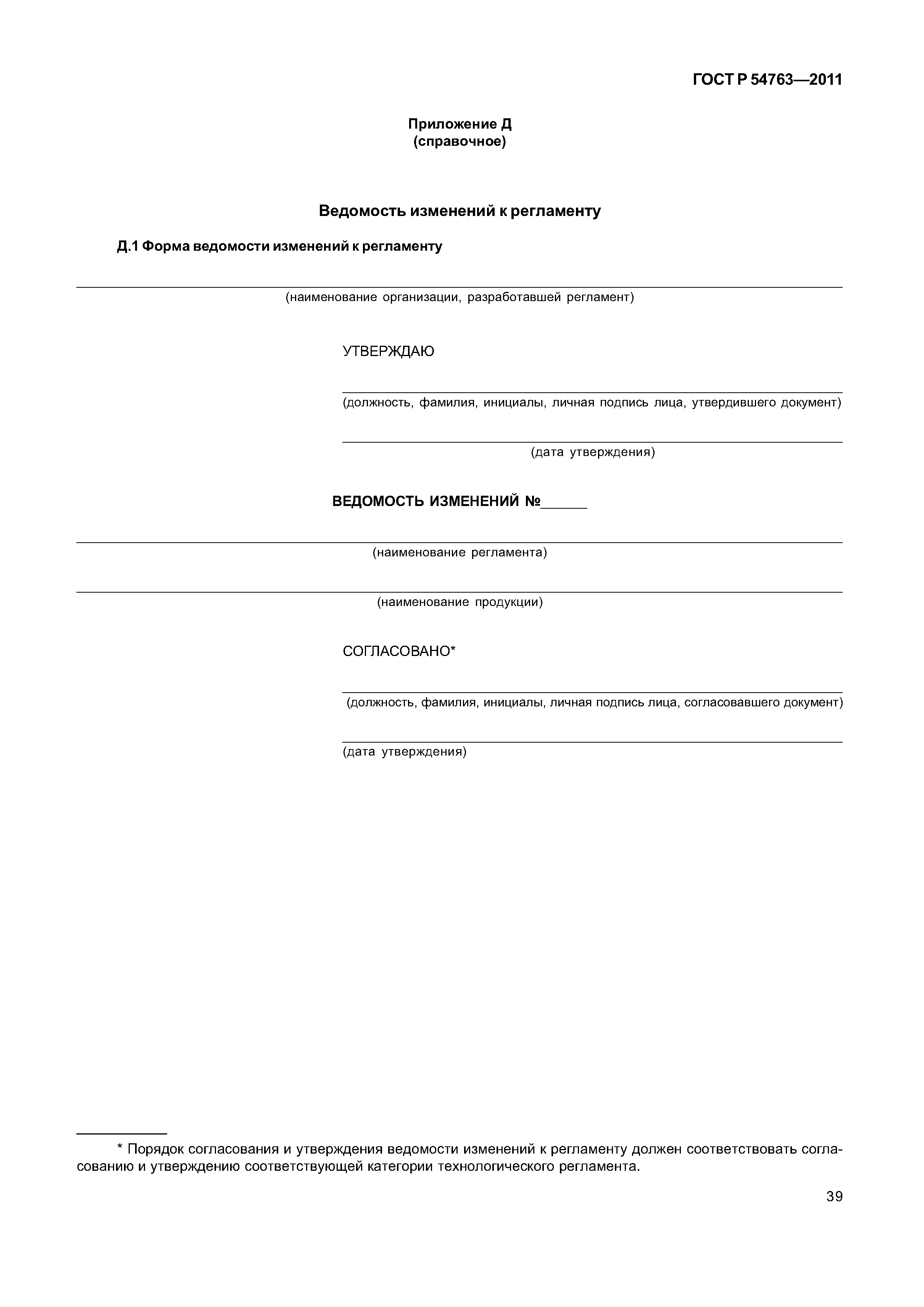 ГОСТ Р 54763—2011

Приложение Д
(справочное)

Ведомость изменений к регламенту

Д.1 Форма ведомости изменений к регламенту

(наименование организации, разработавшей регламент)

УТВЕРЖДАЮ

(должность, фамилия, инициалы, личная подпись лица, утвердившего документ)

(дата утверждения)

ВЕДОМОСТЬ ИЗМЕНЕНИЙ №______

(наименование регламента)

(наименование продукции)

СОГЛАСОВАНО*

(должность, фамилия, инициалы, личная подпись лица, согласовавшего документ)

(дата утверждения)

* Порядок согласования и утверждения ведомости изменений к регламенту должен соответствовать согласованию и утверждению соответствующей категории технологического регламента.

39